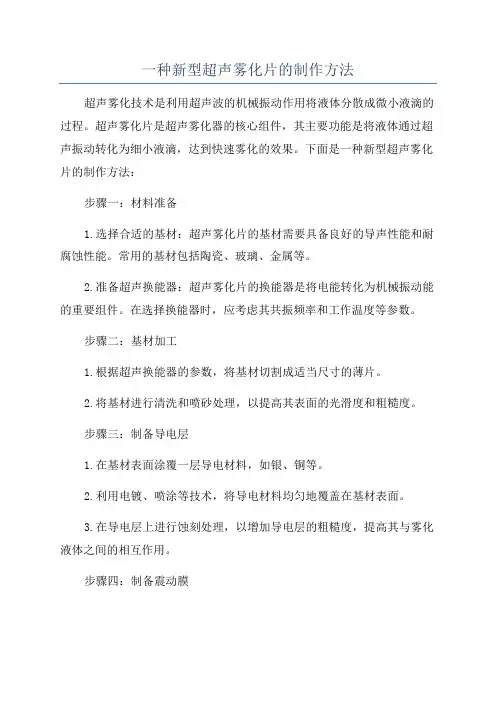 一种新型超声雾化片的制作方法

超声雾化技术是利用超声波的机械振动作用将液体分散成微小液滴的过程。超声雾化片是超声雾化器的核心组件，其主要功能是将液体通过超声振动转化为细小液滴，达到快速雾化的效果。下面是一种新型超声雾化片的制作方法：

步骤一：材料准备

1.选择合适的基材：超声雾化片的基材需要具备良好的导声性能和耐腐蚀性能。常用的基材包括陶瓷、玻璃、金属等。

2.准备超声换能器：超声雾化片的换能器是将电能转化为机械振动能的重要组件。在选择换能器时，应考虑其共振频率和工作温度等参数。

步骤二：基材加工

1.根据超声换能器的参数，将基材切割成适当尺寸的薄片。

2.将基材进行清洗和喷砂处理，以提高其表面的光滑度和粗糙度。

步骤三：制备导电层

1.在基材表面涂覆一层导电材料，如银、铜等。

2.利用电镀、喷涂等技术，将导电材料均匀地覆盖在基材表面。

3.在导电层上进行蚀刻处理，以增加导电层的粗糙度，提高其与雾化液体之间的相互作用。

步骤四：制备震动膜